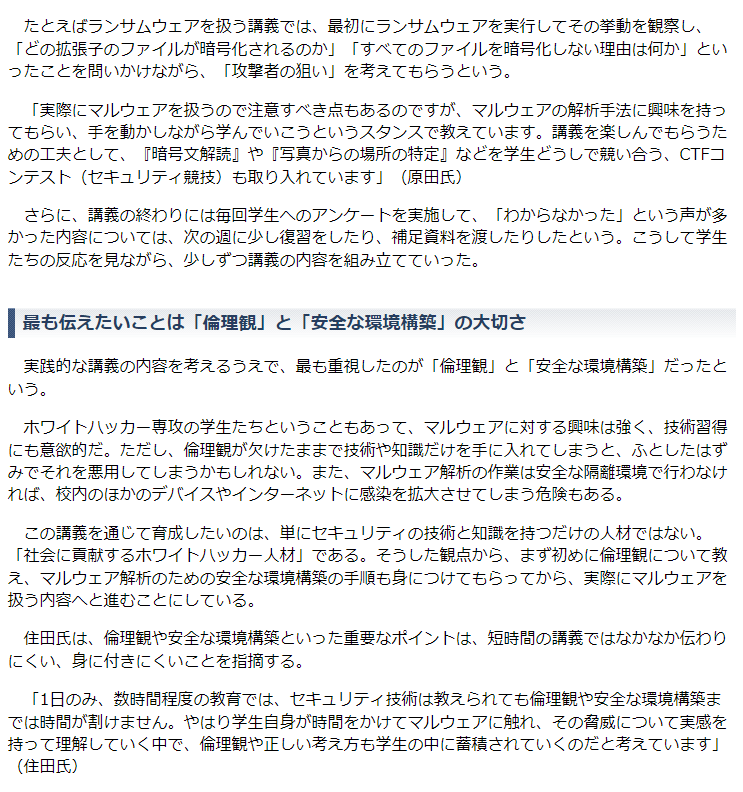 たとえばランサムウェアを扱う講義では、最初にランサムウェアを実行してその挙動を観察し、「どの拡張子のファイルが暗号化されるのか」「すべてのファイルを暗号化しない理由は何か」といったことを問いかけながら、「攻撃者の狙い」を考えてもらうという。

「実際にマルウェアを扱うので注意すべき点もあるのですが、マルウェアの解析手法に興味を持ってもらい、手を動かしながら学んでいこうというスタンスで教えています。講義を楽しんでもらうための工夫として、『暗号文解読』や『写真からの場所の特定』などを学生どうしで競い合う、CTFコンテスト（セキュリティ競技）も取り入れています」（原田氏）

さらに、講義の終わりには毎回学生へのアンケートを実施して、「わからなかった」という声が多かった内容については、次の週に少し復習をしたり、補足資料を渡したりしたという。こうして学生たちの反応を見ながら、少しずつ講義の内容を組み立てていった。

最も伝えたいことは「倫理観」と「安全な環境構築」の大切さ

実践的な講義の内容を考えるうえで、最も重視したのが「倫理観」と「安全な環境構築」だったという。

ホワイトハッカー専攻の学生たちということもあって、マルウェアに対する興味は強く、技術習得にも意欲的だ。ただし、倫理観が欠けたままで技術や知識だけを手に入れてしまうと、ふとしたはずみでそれを悪用してしまうかもしれない。また、マルウェア解析の作業は安全な隔離環境で行わなければ、校内のほかのデバイスやインターネットに感染を拡大させてしまう危険もある。

この講義を通じて育成したいのは、単にセキュリティの技術と知識を持つだけの人材ではない。「社会に貢献するホワイトハッカー人材」である。そうした観点から、まず初めに倫理観について教え、マルウェア解析のための安全な環境構築の手順も身につけてもらってから、実際にマルウェアを扱う内容へと進むことにしている。

住田氏は、倫理観や安全な環境構築といった重要なポイントは、短時間の講義ではなかなか伝わりにくい、身に付きにくいことを指摘する。

「1日のみ、数時間程度の教育では、セキュリティ技術は教えられても倫理観や安全な環境構築までは時間が割けません。やはり学生自身が時間をかけてマルウェアに触れ、その脅威について実感を持って理解していく中で、倫理観や正しい考え方も学生の中に蓄積されていくのだと考えています」（住田氏）